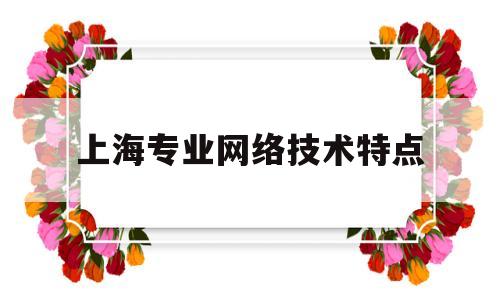 上海专业网络技术特点